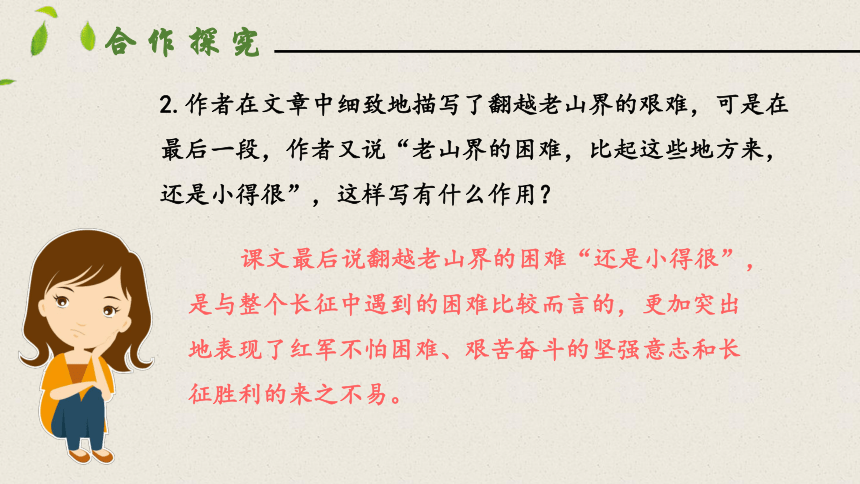 合作探究

2. 作者在文章中细致地描写了翻越老山界的艰难，可是在最后一段，作者又说“老山界的困难，比起这些地方来，还是小得很”，这样写有什么作用？

课文最后说翻越老山界的困难“还是小得很”，是与整个长征中遇到的困难比较而言的，更加突出地表现了红军不怕困难、艰苦奋斗的坚强意志和长征胜利的来之不易。